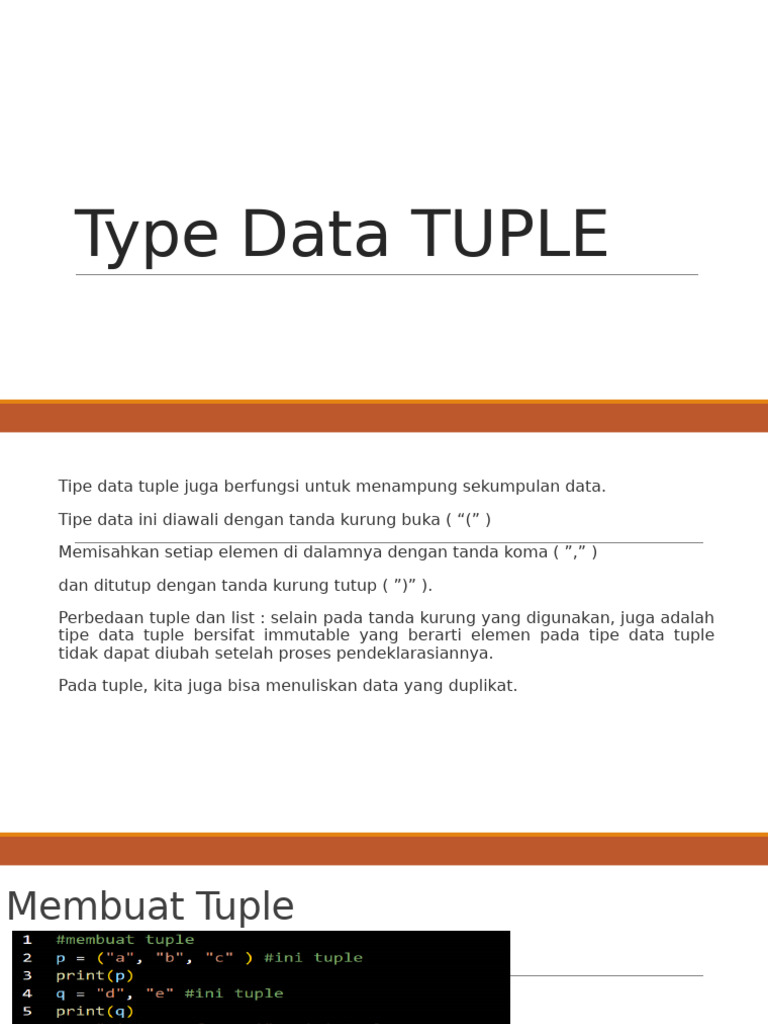 Type Data TUPLE

Tipe data tuple juga berfungsi untuk menampung sekumpulan data.

Tipe data ini diawali dengan tanda kurung buka ( “(” )

Memisahkan setiap elemen di dalamnya dengan tanda koma ( ”,” )

dan ditutup dengan tanda kurung tutup ( ”)” ).

Perbedaan tuple dan list : selain pada tanda kurung yang digunakan, juga adalah tipe data tuple bersifat immutable yang berarti elemen pada tipe data tuple tidak dapat diubah setelah proses pendeklarasiannya.

Pada tuple, kita juga bisa menuliskan data yang duplikat.

Membuat Tuple

1 #membuat tuple
2 p = ("a", "b", "c" ) #ini tuple
3 print(p)
4 q = "d", "e" #ini tuple
5 print(q)